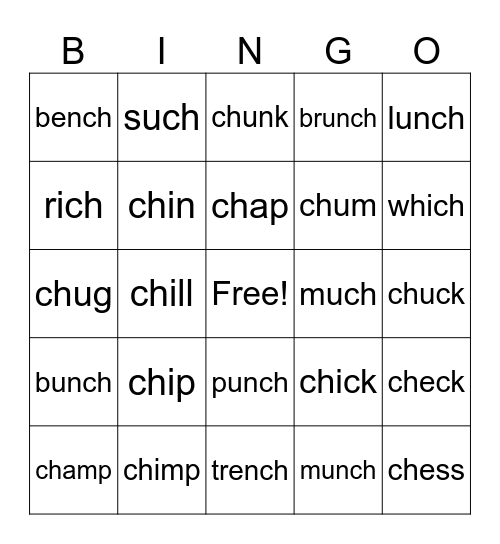 | B | I | N | G | O |
|---|---|---|---|---|
| bench | such | chunk | brunch | lunch |
| rich | chin | chap | chum | which |
| chug | chill | Free! | much | chuck |
| bunch | chip | punch | chick | check |
| champ | chimp | trench | munch | chess |